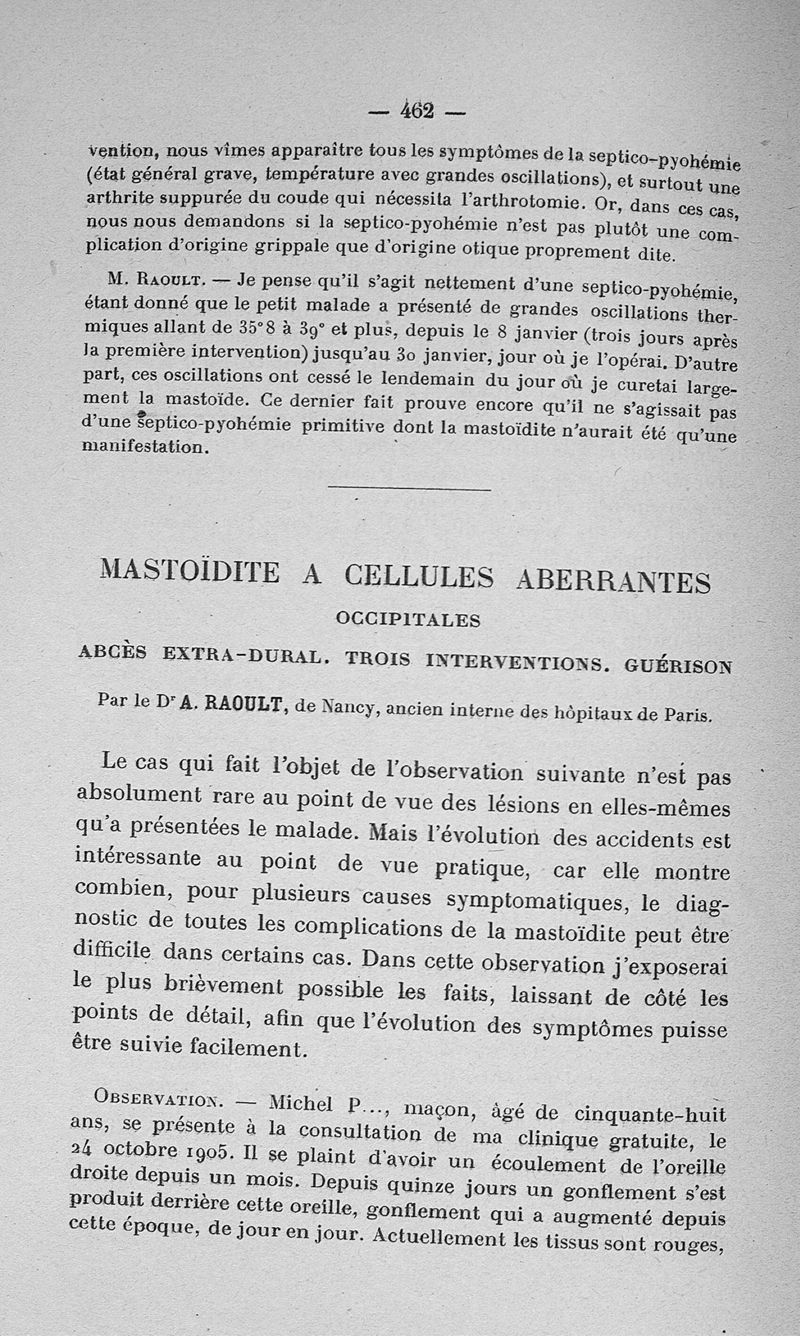 — 462 —

vention, nous vîmes apparaître tous les symptômes de la septico-pyohémie (état général grave, température avec grandes oscillations), et surtout une arthrite suppurée du coude qui nécessita l'arthrotomie. Or, dans ces cas, nous nous demandons si la septico-pyohémie n'est pas plutôt une complication d'origine grippale que d'origine otique proprement dite.

M. Raoult. — Je pense qu'il s'agit nettement d'une septico-pyohémie, étant donné que le petit malade a présenté de grandes oscillations thermiques allant de 35°8 à 39° et plus, depuis le 8 janvier (trois jours après la première intervention) jusqu'au 30 janvier, jour où je l'opérai. D'autre part, ces oscillations ont cessé le lendemain du jour où je curetai largement la mastoïde. Ce dernier fait prouve encore qu'il ne s'agissait pas d'une septico-pyohémie primitive dont la mastoïdite n'aurait été qu'une manifestation.

MASTOÏDITE A CELLULES ABERRANTES
OCCIPITALES
ABCÈS EXTRA-DURAL. TROIS INTERVENTIONS. GUÉRISON

Par le Dr A. RAOULT, de Nancy, ancien interne des hôpitaux de Paris.

Le cas qui fait l'objet de l'observation suivante n'est pas absolument rare au point de vue des lésions en elles-mêmes qu'a présentées le malade. Mais l'évolution des accidents est intéressante au point de vue pratique, car elle montre combien, pour plusieurs causes symptomatiques, le diagnostic de toutes les complications de la mastoïdite peut être difficile dans certains cas. Dans cette observation j'exposerai le plus brièvement possible les faits, laissant de côté les points de détail, afin que l'évolution des symptômes puisse être suivie facilement.

Observation. — Michel P..., maçon, âgé de cinquante-huit ans, se présente à la consultation de ma clinique gratuite, le 24 octobre 1905. Il se plaint d'avoir un écoulement de l'oreille droite depuis un mois. Depuis quinze jours un gonflement s'est produit derrière cette oreille, gonflement qui a augmenté depuis cette époque, de jour en jour. Actuellement les tissus sont rouges,